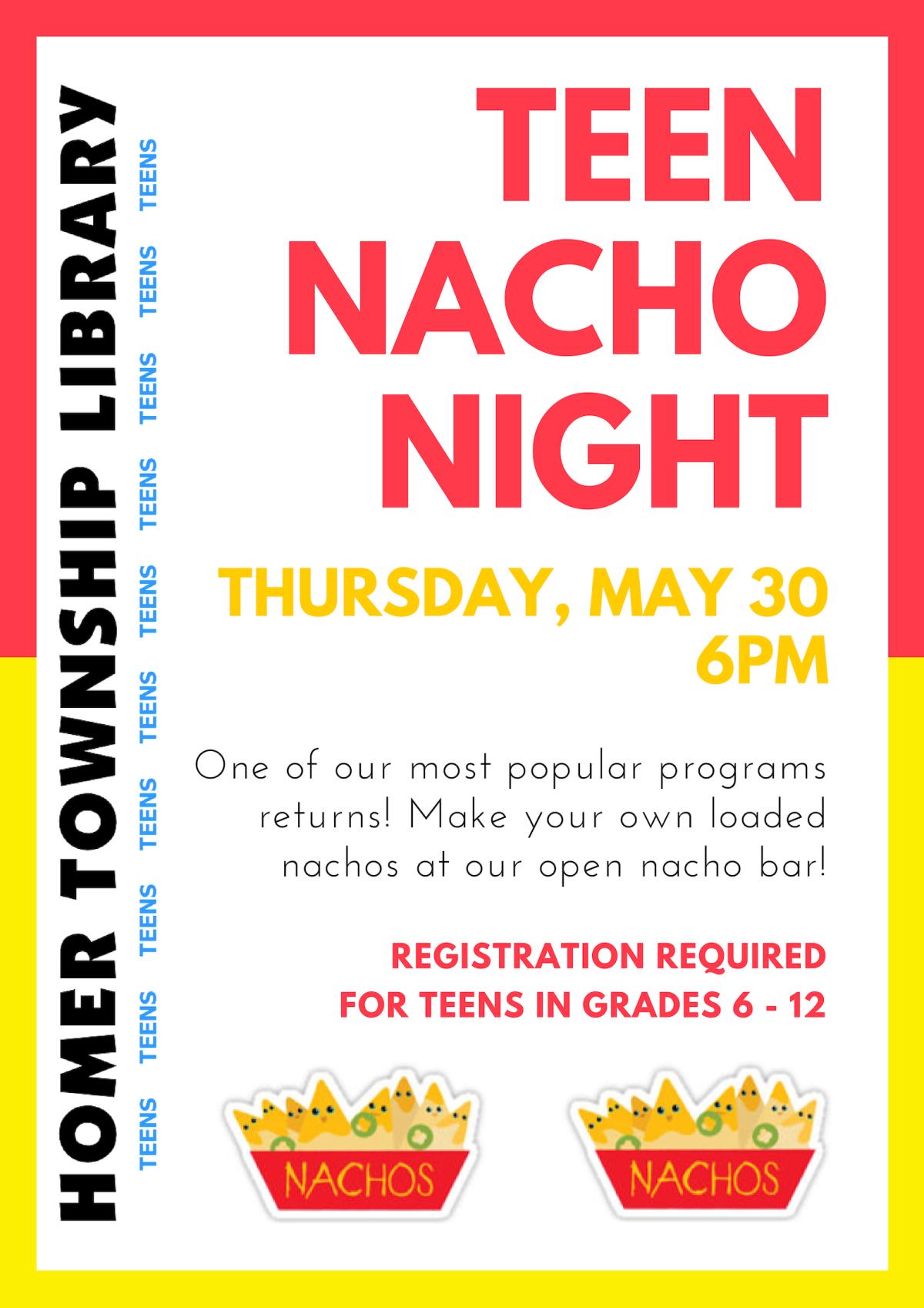 HOMER TOWNSHIP LIBRARY

TEENS TEENS TEENS TEENS TEENS TEENS TEENS TEENS TEENS TEENS

TEEN NACHO NIGHT

THURSDAY, MAY 30
6PM

One of our most popular programs returns! Make your own loaded nachos at our open nacho bar!

REGISTRATION REQUIRED
FOR TEENS IN GRADES 6 - 12

NACHOS

NACHOS